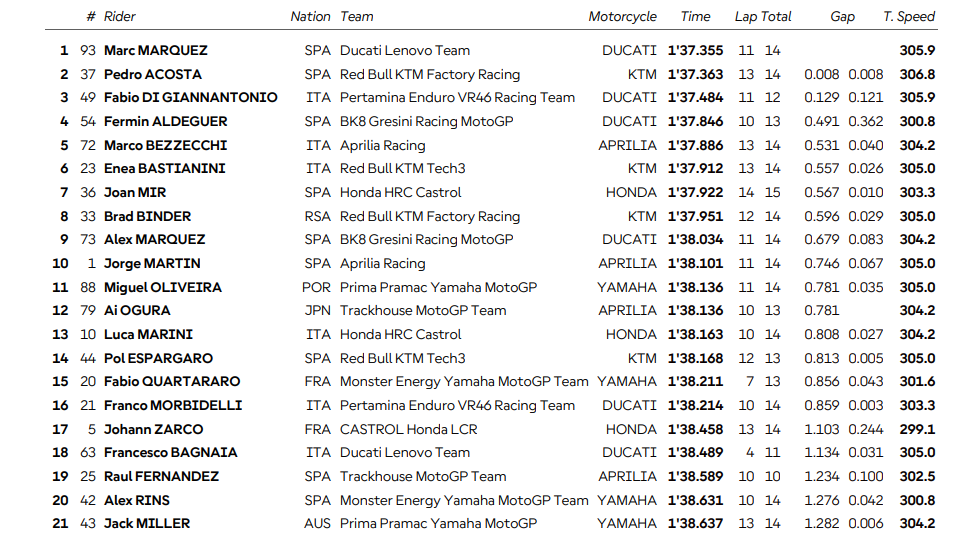 | | # | Rider | Nation | Team | Motorcycle | Time | Lap | Total | Gap | | T. Speed |
|---|---|---|---|---|---|---|---|---|---|---|---|
| 1 | 93 | Marc MARQUEZ | SPA | Ducati Lenovo Team | DUCATI | 1'37.355 | 11 | 14 | | | 305.9 |
| 2 | 37 | Pedro ACOSTA | SPA | Red Bull KTM Factory Racing | KTM | 1'37.363 | 13 | 14 | 0.008 | 0.008 | 306.8 |
| 3 | 49 | Fabio DI GIANNANTONIO | ITA | Pertamina Enduro VR46 Racing Team | DUCATI | 1'37.484 | 11 | 12 | 0.129 | 0.121 | 305.9 |
| 4 | 54 | Fermin ALDEGUER | SPA | BK8 Gresini Racing MotoGP | DUCATI | 1'37.846 | 10 | 13 | 0.491 | 0.362 | 300.8 |
| 5 | 72 | Marco BEZZECCHI | ITA | Aprilia Racing | APRILIA | 1'37.886 | 13 | 14 | 0.531 | 0.040 | 304.2 |
| 6 | 23 | Enea BASTIANINI | ITA | Red Bull KTM Tech3 | KTM | 1'37.912 | 13 | 14 | 0.557 | 0.026 | 305.0 |
| 7 | 36 | Joan MIR | SPA | Honda HRC Castrol | HONDA | 1'37.922 | 14 | 15 | 0.567 | 0.010 | 303.3 |
| 8 | 33 | Brad BINDER | RSA | Red Bull KTM Factory Racing | KTM | 1'37.951 | 12 | 14 | 0.596 | 0.029 | 305.0 |
| 9 | 73 | Alex MARQUEZ | SPA | BK8 Gresini Racing MotoGP | DUCATI | 1'38.034 | 11 | 14 | 0.679 | 0.083 | 304.2 |
| 10 | 1 | Jorge MARTIN | SPA | Aprilia Racing | APRILIA | 1'38.101 | 11 | 14 | 0.746 | 0.067 | 305.0 |
| 11 | 88 | Miguel OLIVEIRA | POR | Prima Pramac Yamaha MotoGP | YAMAHA | 1'38.136 | 11 | 14 | 0.781 | 0.035 | 305.0 |
| 12 | 79 | Ai OGURA | JPN | Trackhouse MotoGP Team | APRILIA | 1'38.136 | 10 | 13 | 0.781 | | 304.2 |
| 13 | 10 | Luca MARINI | ITA | Honda HRC Castrol | HONDA | 1'38.163 | 10 | 14 | 0.808 | 0.027 | 304.2 |
| 14 | 44 | Pol ESPARGARO | SPA | Red Bull KTM Tech3 | KTM | 1'38.168 | 12 | 13 | 0.813 | 0.005 | 305.0 |
| 15 | 20 | Fabio QUARTARARO | FRA | Monster Energy Yamaha MotoGP Team | YAMAHA | 1'38.211 | 7 | 13 | 0.856 | 0.043 | 301.6 |
| 16 | 21 | Franco MORBIDELLI | ITA | Pertamina Enduro VR46 Racing Team | DUCATI | 1'38.214 | 10 | 14 | 0.859 | 0.003 | 303.3 |
| 17 | 5 | Johann ZARCO | FRA | CASTROL Honda LCR | HONDA | 1'38.458 | 13 | 14 | 1.103 | 0.244 | 299.1 |
| 18 | 63 | Francesco BAGNAIA | ITA | Ducati Lenovo Team | DUCATI | 1'38.489 | 4 | 11 | 1.134 | 0.031 | 305.0 |
| 19 | 25 | Raul FERNANDEZ | SPA | Trackhouse MotoGP Team | APRILIA | 1'38.589 | 10 | 10 | 1.234 | 0.100 | 302.5 |
| 20 | 42 | Alex RINS | SPA | Monster Energy Yamaha MotoGP Team | YAMAHA | 1'38.631 | 10 | 14 | 1.276 | 0.042 | 300.8 |
| 21 | 43 | Jack MILLER | AUS | Prima Pramac Yamaha MotoGP | YAMAHA | 1'38.637 | 13 | 14 | 1.282 | 0.006 | 304.2 |